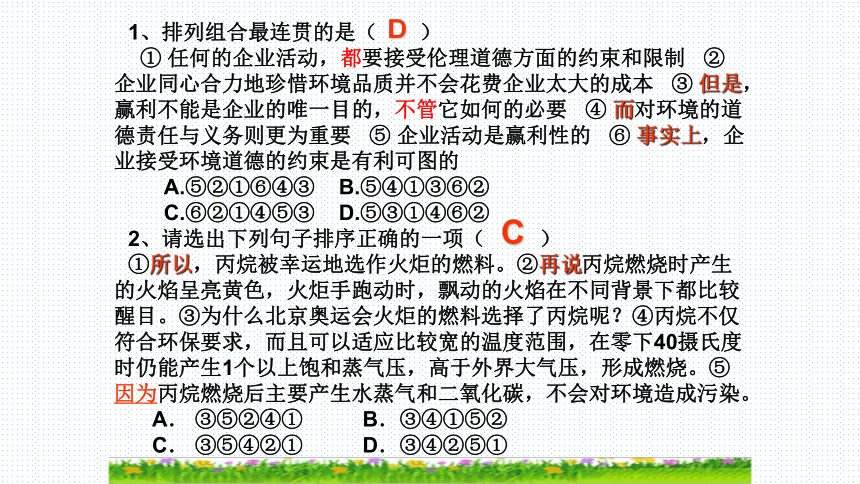 1、排列组合最连贯的是（ D ）

① 任何的企业活动，都要接受伦理道德方面的约束和限制 ② 企业同心合力地珍惜环境品质并不会花费企业太大的成本 ③ 但是，赢利不能是企业的唯一目的，不管它如何的必要 ④ 而对环境的道德责任与义务则更为重要 ⑤ 企业活动是赢利性的 ⑥ 事实上，企业接受环境道德的约束是有利可图的

A.⑤②①⑥④③ B.⑤④①③⑥②
C.⑥②①④⑤③ D.⑤③①④⑥②

2、请选出下列句子排序正确的一项（ C ）

①所以，丙烷被幸运地选作火炬的燃料。②再说丙烷燃烧时产生的火焰呈亮黄色，火炬手跑动时，飘动的火焰在不同背景下都比较醒目。③为什么北京奥运会火炬的燃料选择了丙烷呢？④丙烷不仅符合环保要求，而且可以适应比较宽的温度范围，在零下40摄氏度时仍能产生1个以上饱和蒸气压，高于外界大气压，形成燃烧。⑤因为丙烷燃烧后主要产生水蒸气和二氧化碳，不会对环境造成污染。

A. ③⑤②④① B. ③④①⑤②
C. ③⑤④②① D. ③④②⑤①